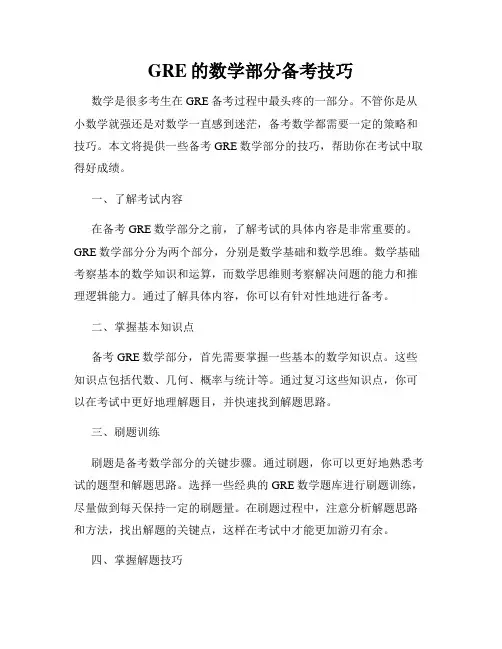 GRE 的数学部分备考技巧

数学是很多考生在 GRE 备考过程中最头疼的一部分。不管你是从小数学就强还是对数学一直感到迷茫，备考数学都需要一定的策略和技巧。本文将提供一些备考 GRE 数学部分的技巧，帮助你在考试中取得好成绩。

一、了解考试内容

在备考 GRE 数学部分之前，了解考试的具体内容是非常重要的。GRE 数学部分分为两个部分，分别是数学基础和数学思维。数学基础考察基本的数学知识和运算，而数学思维则考察解决问题的能力和推理逻辑能力。通过了解具体内容，你可以有针对性地进行备考。

二、掌握基本知识点

备考 GRE 数学部分，首先需要掌握一些基本的数学知识点。这些知识点包括代数、几何、概率与统计等。通过复习这些知识点，你可以在考试中更好地理解题目，并快速找到解题思路。

三、刷题训练

刷题是备考数学部分的关键步骤。通过刷题，你可以更好地熟悉考试的题型和解题思路。选择一些经典的 GRE 数学题库进行刷题训练，尽量做到每天保持一定的刷题量。在刷题过程中，注意分析解题思路和方法，找出解题的关键点，这样在考试中才能更加游刃有余。

四、掌握解题技巧